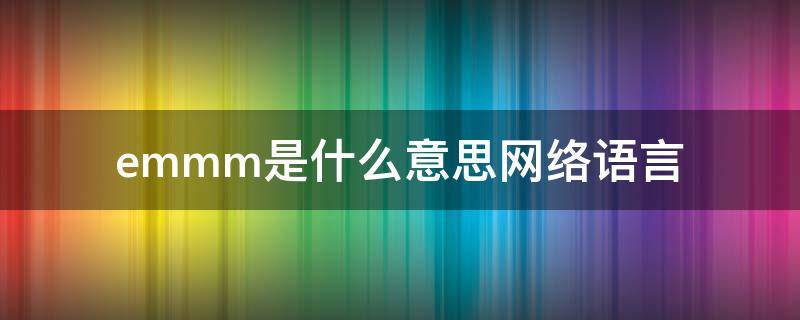 emmm是什么意思网络语言